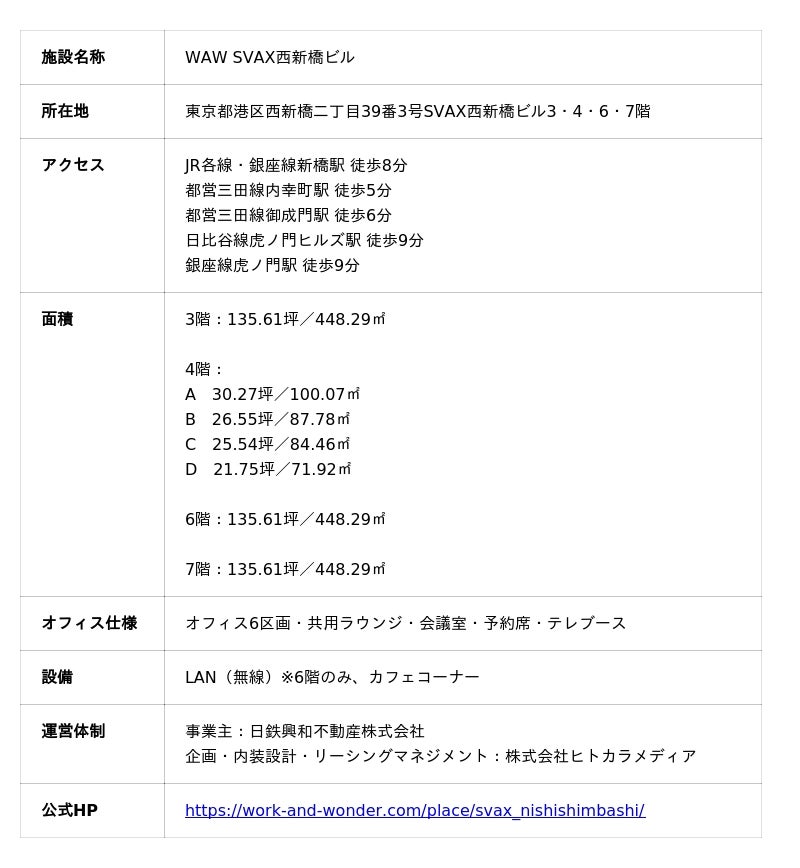 | 施設名称 | WAW SVAX西新橋ビル |
|---|---|
| 所在地 | 東京都港区西新橋二丁目39番3号SVAX西新橋ビル3・4・6・7階 |
| アクセス | JR各線・銀座線新橋駅 徒歩8分<br>都営三田線内幸町駅 徒歩5分<br>都営三田線御成門駅 徒歩6分<br>日比谷線虎ノ門ヒルズ駅 徒歩9分<br>銀座線虎ノ門駅 徒歩9分 |
| 面積 | 3階：135.61坪／448.29㎡<br><br>4階：<br>A　30.27坪／100.07㎡<br>B　26.55坪／87.78㎡<br>C　25.54坪／84.46㎡<br>D　21.75坪／71.92㎡<br><br>6階：135.61坪／448.29㎡<br><br>7階：135.61坪／448.29㎡ |
| オフィス仕様 | オフィス6区画・共用ラウンジ・会議室・予約席・テレブース |
| 設備 | LAN（無線）※6階のみ、カフェコーナー |
| 運営体制 | 事業主：日鉄興和不動産株式会社<br>企画・内装設計・リーシングマネジメント：株式会社ヒトカラメディア |
| 公式HP | https://work-and-wonder.com/place/svax_nishishimbashi/ |